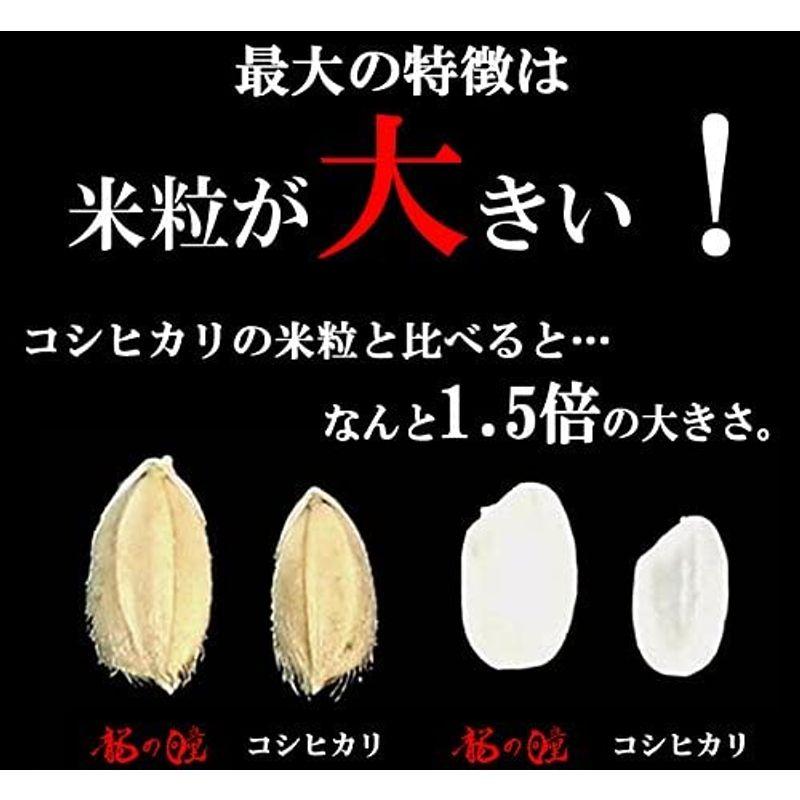 最大の特徴は

米粒が大きい！

コシヒカリの米粒と比べると…

なんと1.5倍の大きさ。

龍の瞳　コシヒカリ　龍の瞳　コシヒカリ